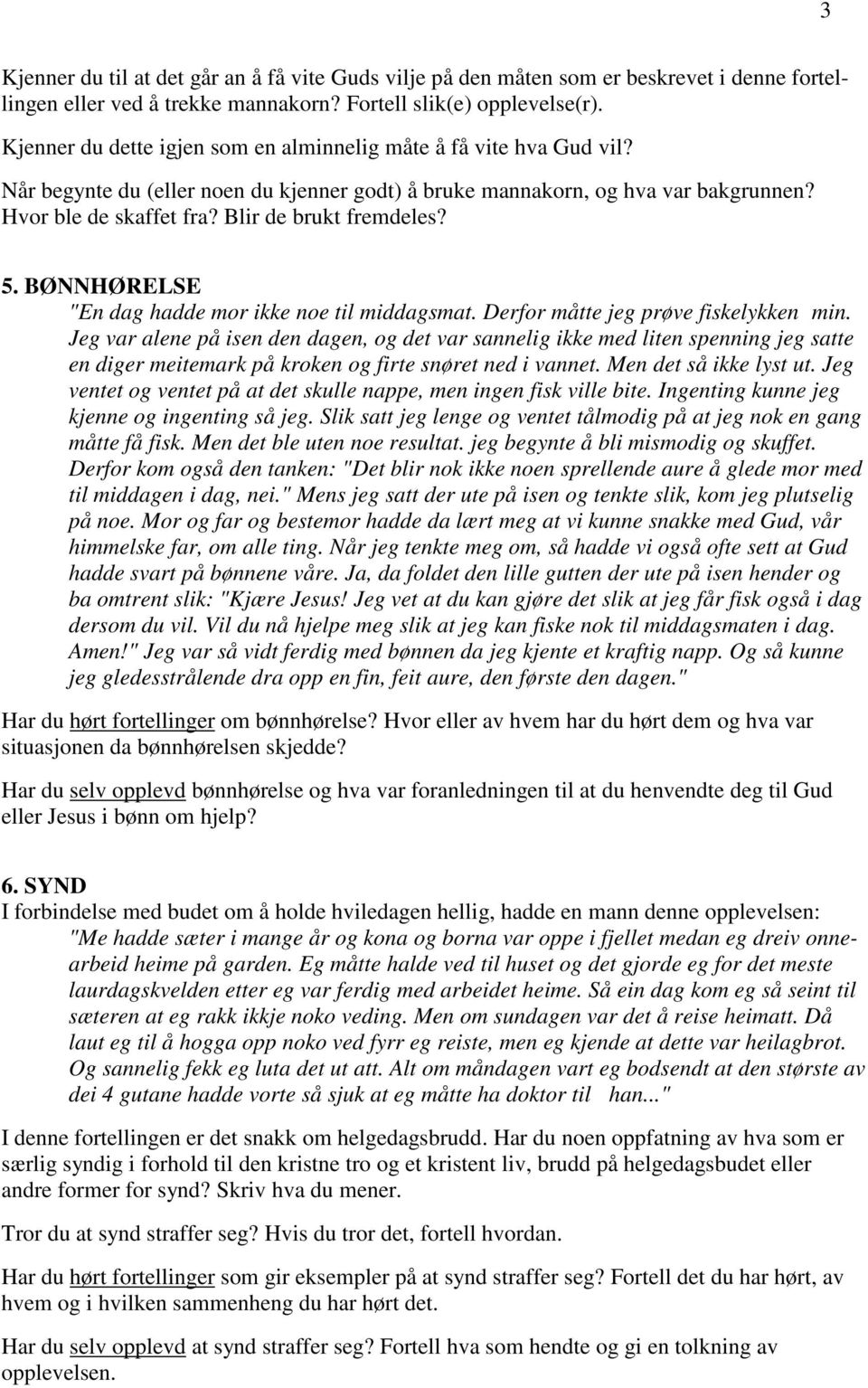 3

Kjenner du til at det går an å få vite Guds vilje på den måten som er beskrevet i denne fortellingen eller ved å trekke mannakorn? Fortell slik(e) opplevelse(r).

Kjenner du dette igjen som en alminnelig måte å få vite hva Gud vil?

Når begynte du (eller noen du kjenner godt) å bruke mannakorn, og hva var bakgrunnen? Hvor ble de skaffet fra? Blir de brukt fremdeles?

5. BØNNHØRELSE
"En dag hadde mor ikke noe til middagsmat. Derfor måtte jeg prøve fiskelykken min. Jeg var alene på isen den dagen, og det var sannelig ikke med liten spenning jeg satte en diger meitemark på kroken og firte snøret ned i vannet. Men det så ikke lyst ut. Jeg ventet og ventet på at det skulle nappe, men ingen fisk ville bite. Ingenting kunne jeg kjenne og ingenting så jeg. Slik satt jeg lenge og ventet tålmodig på at jeg nok en gang måtte få fisk. Men det ble uten noe resultat. jeg begynte å bli mismodig og skuffet. Derfor kom også den tanken: "Det blir nok ikke noen sprellende aure å glede mor med til middagen i dag, nei." Mens jeg satt der ute på isen og tenkte slik, kom jeg plutselig på noe. Mor og far og bestemor hadde da lært meg at vi kunne snakke med Gud, vår himmelske far, om alle ting. Når jeg tenkte meg om, så hadde vi også ofte sett at Gud hadde svart på bønnene våre. Ja, da foldet den lille gutten der ute på isen hender og ba omtrent slik: "Kjære Jesus! Jeg vet at du kan gjøre det slik at jeg får fisk også i dag dersom du vil. Vil du nå hjelpe meg slik at jeg kan fiske nok til middagsmaten i dag. Amen!" Jeg var så vidt ferdig med bønnen da jeg kjente et kraftig napp. Og så kunne jeg gledesstrålende dra opp en fin, feit aure, den første den dagen."

Har du hørt fortellinger om bønnhørelse? Hvor eller av hvem har du hørt dem og hva var situasjonen da bønnhørelsen skjedde?

Har du selv opplevd bønnhørelse og hva var foranledningen til at du henvendte deg til Gud eller Jesus i bønn om hjelp?

6. SYND
I forbindelse med budet om å holde hviledagen hellig, hadde en mann denne opplevelsen:
"Me hadde sæter i mange år og kona og borna var oppe i fjellet medan eg dreiv onnearbeid heime på garden. Eg måtte halde ved til huset og det gjorde eg for det meste laurdagskvelden etter eg var ferdig med arbeidet heime. Så ein dag kom eg så seint til sæteren at eg rakk ikkje noko veding. Men om sundagen var det å reise heimatt. Då laut eg til å hogga opp noko ved fyrr eg reiste, men eg kjende at dette var heilagbrot. Og sannelig fekk eg luta det ut att. Alt om måndagen vart eg bodsendt at den største av dei 4 gutane hadde vorte så sjuk at eg måtte ha doktor til han..."

I denne fortellingen er det snakk om helgedagsbrudd. Har du noen oppfatning av hva som er særlig syndig i forhold til den kristne tro og et kristent liv, brudd på helgedagsbudet eller andre former for synd? Skriv hva du mener.

Tror du at synd straffer seg? Hvis du tror det, fortell hvordan.

Har du hørt fortellinger som gir eksempler på at synd straffer seg? Fortell det du har hørt, av hvem og i hvilken sammenheng du har hørt det.

Har du selv opplevd at synd straffer seg? Fortell hva som hendte og gi en tolkning av opplevelsen.